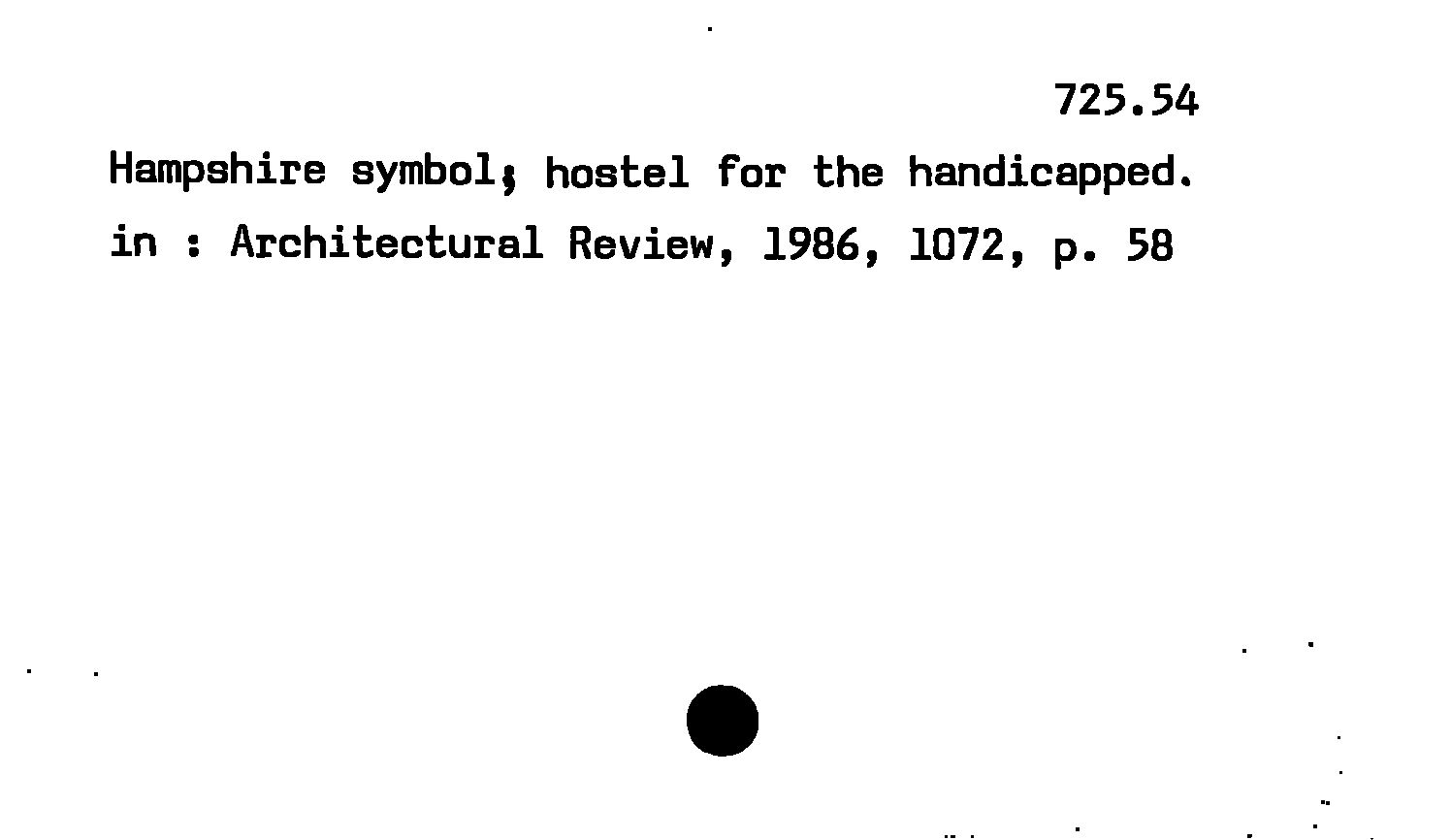 725.54

Hampshire symbol; hostel for the handicapped.

in : Architectural Review, 1986, 1072, p. 58